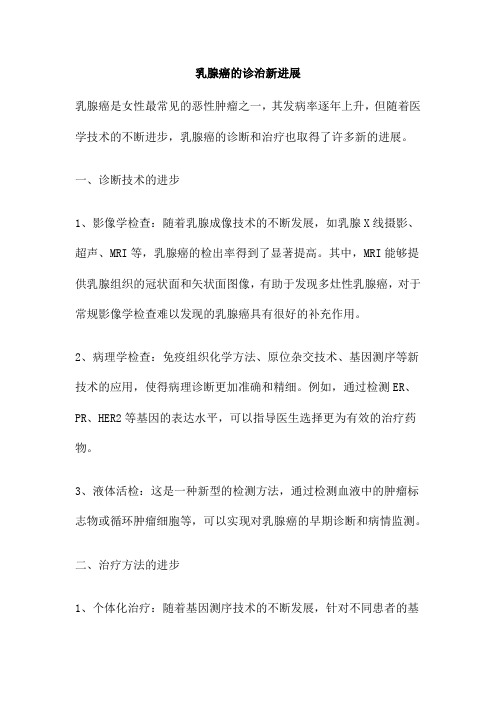 乳腺癌的诊治新进展

乳腺癌是女性最常见的恶性肿瘤之一，其发病率逐年上升，但随着医学技术的不断进步，乳腺癌的诊断和治疗也取得了许多新的进展。

一、诊断技术的进步

1、影像学检查：随着乳腺成像技术的不断发展，如乳腺X线摄影、超声、MRI等，乳腺癌的检出率得到了显著提高。其中，MRI能够提供乳腺组织的冠状面和矢状面图像，有助于发现多灶性乳腺癌，对于常规影像学检查难以发现的乳腺癌具有很好的补充作用。

2、病理学检查：免疫组织化学方法、原位杂交技术、基因测序等新技术的应用，使得病理诊断更加准确和精细。例如，通过检测ER、PR、HER2等基因的表达水平，可以指导医生选择更为有效的治疗药物。

3、液体活检：这是一种新型的检测方法，通过检测血液中的肿瘤标志物或循环肿瘤细胞等，可以实现对乳腺癌的早期诊断和病情监测。

二、治疗方法的进步

1、个体化治疗：随着基因测序技术的不断发展，针对不同患者的基